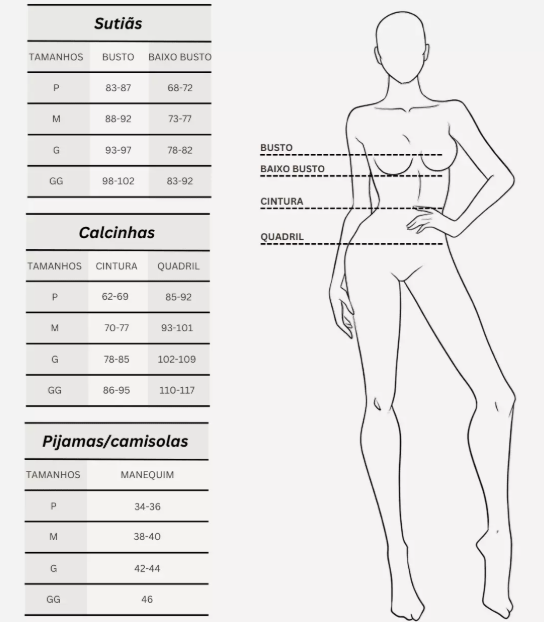 Sutiãs

| TAMANHOS | BUSTO | BAIXO BUSTO |
|---|---|---|
| P | 83-87 | 68-72 |
| M | 88-92 | 73-77 |
| G | 93-97 | 78-82 |
| GG | 98-102 | 83-92 |

Calcinhas

| TAMANHOS | CINTURA | QUADRIL |
|---|---|---|
| P | 62-69 | 85-92 |
| M | 70-77 | 93-101 |
| G | 78-85 | 102-109 |
| GG | 86-95 | 110-117 |

Pijamas/camisolas

| TAMANHOS | MANEQUIM |
|---|---|
| P | 34-36 |
| M | 38-40 |
| G | 42-44 |
| GG | 46 |

BUSTO
BAIXO BUSTO
CINTURA
QUADRIL